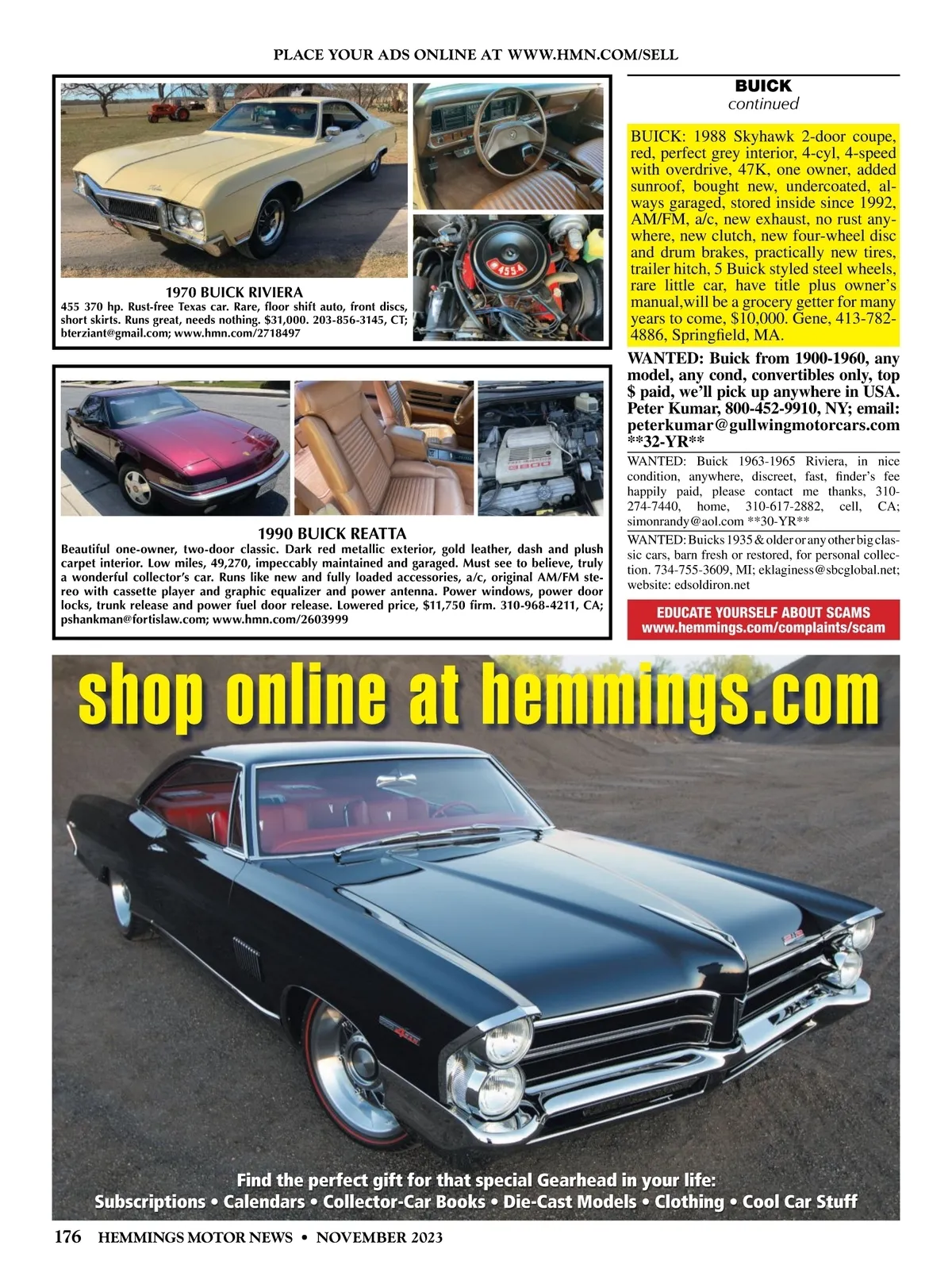 PLACE YOUR ADS ONLINE AT WWW.HMN.COM/SELL

1970 BUICK RIVIERA
455 370 hp. Rust-free Texas car. Rare, floor shift auto, front discs, short skirts. Runs great, needs nothing. $31,000. 203-856-3145, CT; bterziant@gmail.com; www.hmn.com/2718497

1990 BUICK REATTA
Beautiful one-owner, two-door classic. Dark red metallic exterior, gold leather, dash and plush carpet interior. Low miles, 49,270, impeccably maintained and garaged. Must see to believe, truly a wonderful collector's car. Runs like new and fully loaded accessories, a/c, original AM/FM stereo with cassette player and graphic equalizer and power antenna. Power windows, power door locks, trunk release and power fuel door release. Lowered price, $11,750 firm. 310-968-4211, CA; pshankman@fortislaw.com; www.hmn.com/2603999

BUICK
continued

BUICK: 1988 Skyhawk 2-door coupe, red, perfect grey interior, 4-cyl, 4-speed with overdrive, 47K, one owner, added sunroof, bought new, undercoated, always garaged, stored inside since 1992, AM/FM, a/c, new exhaust, no rust anywhere, new clutch, new four-wheel disc and drum brakes, practically new tires, trailer hitch, 5 Buick styled steel wheels, rare little car, have title plus owner's manual,will be a grocery getter for many years to come, $10,000. Gene, 413-782-4886, Springfield, MA.

WANTED: Buick from 1900-1960, any model, any cond, convertibles only, top $ paid, we'll pick up anywhere in USA. Peter Kumar, 800-452-9910, NY; email: peterkumar@gullwingmotorcars.com **32-YR**

WANTED: Buick 1963-1965 Riviera, in nice condition, anywhere, discreet, fast, finder's fee happily paid, please contact me thanks, 310-274-7440, home, 310-617-2882, cell, CA; simonrandy@aol.com **30-YR**

WANTED: Buicks 1935 & older or any other big classic cars, barn fresh or restored, for personal collection. 734-755-3609, MI; eklaginess@sbcglobal.net; website: edsoldiron.net

EDUCATE YOURSELF ABOUT SCAMS
www.hemmings.com/complaints/scam

shop online at hemmings.com

Find the perfect gift for that special Gearhead in your life:
Subscriptions • Calendars • Collector-Car Books • Die-Cast Models • Clothing • Cool Car Stuff

176 HEMMINGS MOTOR NEWS • NOVEMBER 2023